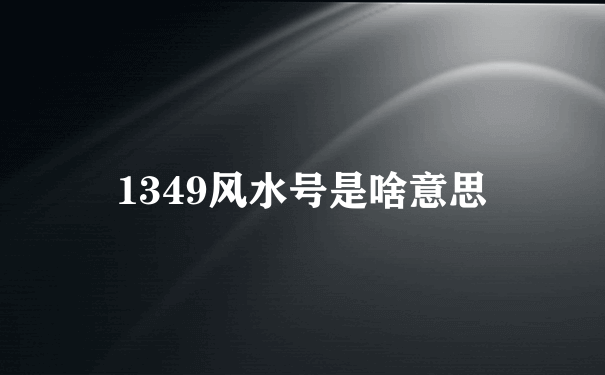 1349风水号是啥意思